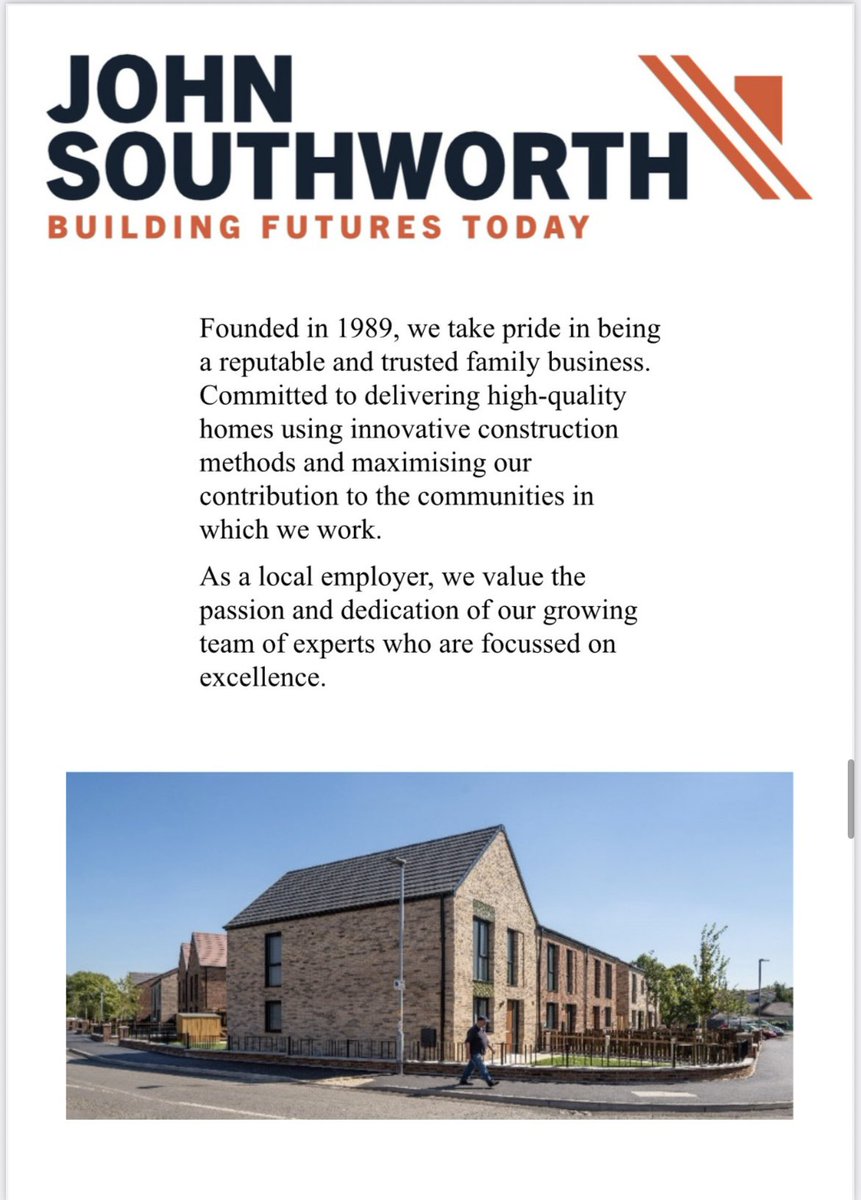 JOHN SOUTHWORTH
BUILDING FUTURES TODAY

Founded in 1989, we take pride in being a reputable and trusted family business. Committed to delivering high-quality homes using innovative construction methods and maximising our contribution to the communities in which we work.

As a local employer, we value the passion and dedication of our growing team of experts who are focussed on excellence.